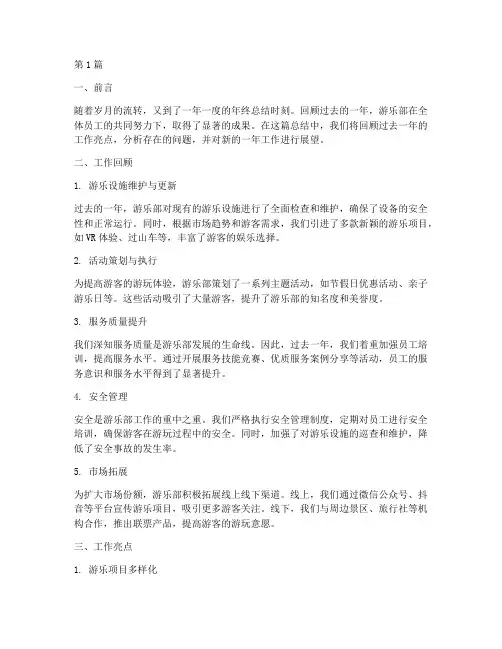 第1篇

一、前言

随着岁月的流转，又到了一年一度的年终总结时刻。回顾过去的一年，游乐部在全体员工的共同努力下，取得了显著的成果。在这篇总结中，我们将回顾过去一年的工作亮点，分析存在的问题，并对新的一年工作进行展望。

二、工作回顾

1. 游乐设施维护与更新

过去的一年，游乐部对现有的游乐设施进行了全面检查和维护，确保了设备的安全性和正常运行。同时，根据市场趋势和游客需求，我们引进了多款新颖的游乐项目，如VR体验、过山车等，丰富了游客的娱乐选择。

2. 活动策划与执行

为提高游客的游玩体验，游乐部策划了一系列主题活动，如节假日优惠活动、亲子游乐日等。这些活动吸引了大量游客，提升了游乐部的知名度和美誉度。

3. 服务质量提升

我们深知服务质量是游乐部发展的生命线。因此，过去一年，我们着重加强员工培训，提高服务水平。通过开展服务技能竞赛、优质服务案例分享等活动，员工的服务意识和服务水平得到了显著提升。

4. 安全管理

安全是游乐部工作的重中之重。我们严格执行安全管理制度，定期对员工进行安全培训，确保游客在游玩过程中的安全。同时，加强了对游乐设施的巡查和维护，降低了安全事故的发生率。

5. 市场拓展

为扩大市场份额，游乐部积极拓展线上线下渠道。线上，我们通过微信公众号、抖音等平台宣传游乐项目，吸引更多游客关注。线下，我们与周边景区、旅行社等机构合作，推出联票产品，提高游客的游玩意愿。

三、工作亮点

1. 游乐项目多样化